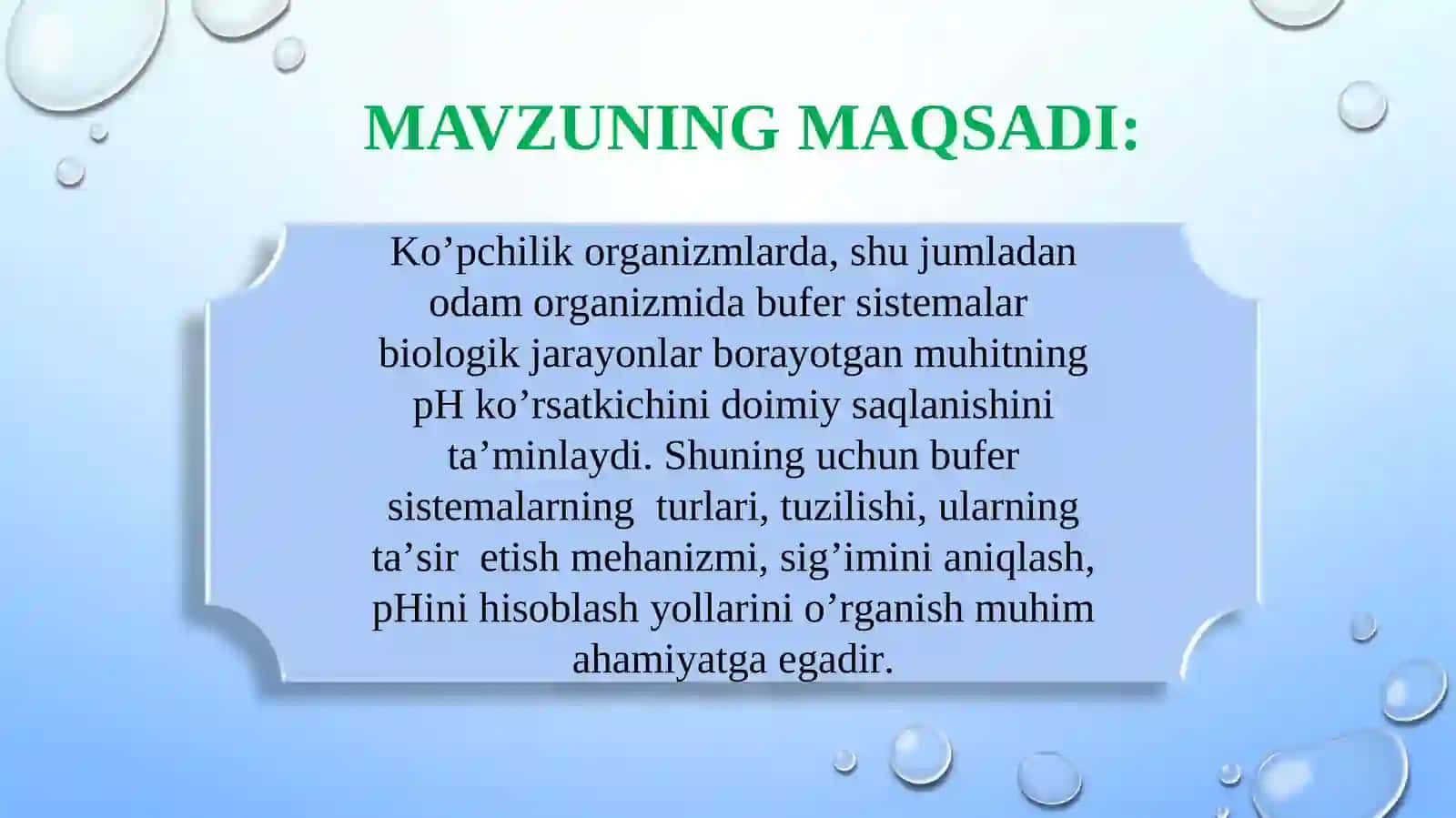 MAVZUNING MAQSADI:

Ko’pchilik organizmlarda, shu jumladan odam organizmida bufer sistemalar biologik jarayonlar borayotgan muhitning pH ko’rsatkichini doimiy saqlanishini ta’minlaydi. Shuning uchun bufer sistemalarning turlari, tuzilishi, ularning ta’sir etish mehanizmi, sig’imini aniqlash, pHini hisoblash yollarini o’rganish muhim ahamiyatga egadir.